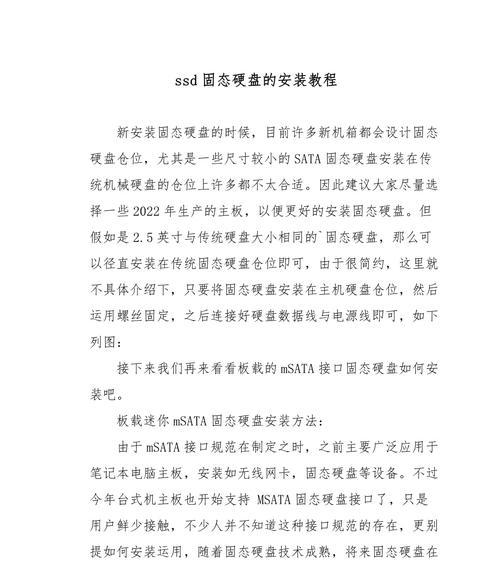 ssd 固态硬盘的安装教程

新安装固态硬盘的时候，目前许多新机箱都会设计固态硬盘仓位，尤其是一些尺寸较小的 SATA 固态硬盘安装在传统机械硬盘的仓位上许多都不太合适。因此建议大家尽量选择一些 2022 年生产的主板，以便更好的安装固态硬盘。但假如是 2.5 英寸与传统硬盘大小相同的`固态硬盘，那么可以径直安装在传统固态硬盘仓位即可，由于很简约，这里就不具体介绍下，只要将固态硬盘安装在主机硬盘仓位，然后运用螺丝固定，之后连接好硬盘数据线与电源线即可，如下列图：

接下来我们再来看看板载的 mSATA 接口固态硬盘如何安装吧。

板载迷你 mSATA 固态硬盘安装方法：

由于 mSATA 接口规范在制定之时，之前主要广泛应用于笔记本电脑主板，安装如无线网卡，固态硬盘等设备。不过今年台式机主板也开始支持 MSATA 固态硬盘接口了，只是用户鲜少接触，不少人并不知道这种接口规范的存在，更别提如何安装运用，随着固态硬盘技术成熟，将来固态硬盘在